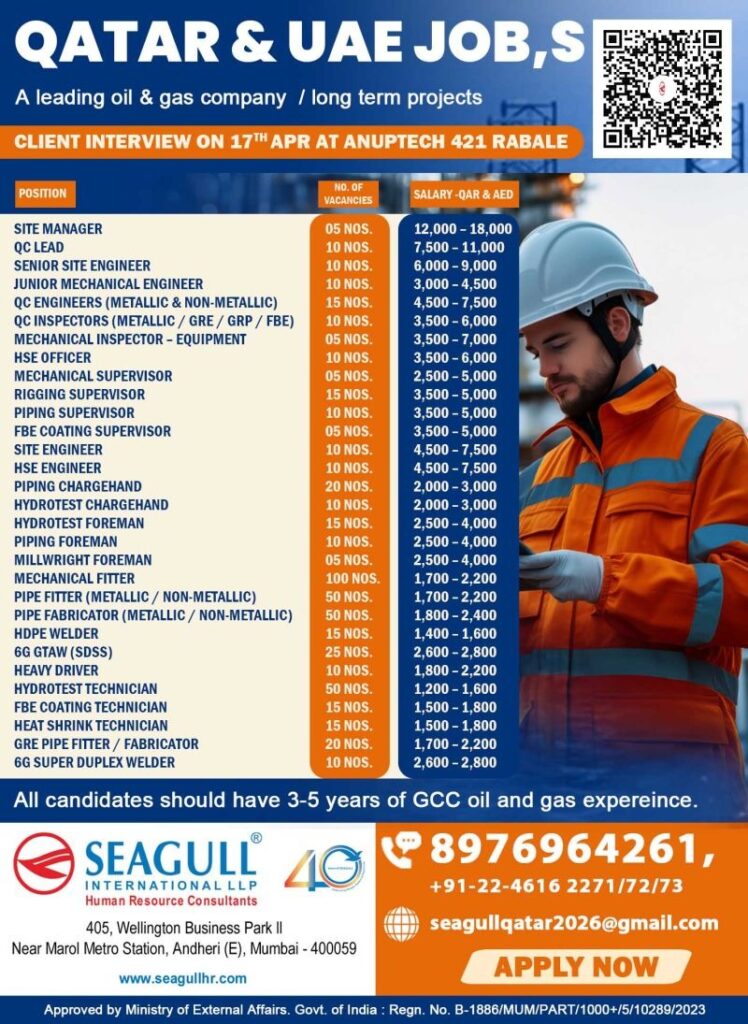 QATAR & UAE JOB,S

A leading oil & gas company / long term projects

CLIENT INTERVIEW ON 17$^{TH}$ APR AT ANUPTECH 421 RABALE

| POSITION | NO. OF VACANCIES | SALARY -QAR & AED |
|---|---|---|
| SITE MANAGER | 05 NOS. | 12,000 – 18,000 |
| QC LEAD | 10 NOS. | 7,500 – 11,000 |
| SENIOR SITE ENGINEER | 10 NOS. | 6,000 – 9,000 |
| JUNIOR MECHANICAL ENGINEER | 10 NOS. | 3,000 – 4,500 |
| QC ENGINEERS (METALLIC & NON-METALLIC) | 15 NOS. | 4,500 – 7,500 |
| QC INSPECTORS (METALLIC / GRE / GRP / FBE) | 10 NOS. | 3,500 – 6,000 |
| MECHANICAL INSPECTOR – EQUIPMENT | 05 NOS. | 3,500 – 7,000 |
| HSE OFFICER | 10 NOS. | 3,500 – 6,000 |
| MECHANICAL SUPERVISOR | 05 NOS. | 2,500 – 5,000 |
| RIGGING SUPERVISOR | 15 NOS. | 3,500 – 5,000 |
| PIPING SUPERVISOR | 10 NOS. | 3,500 – 5,000 |
| FBE COATING SUPERVISOR | 05 NOS. | 3,500 – 5,000 |
| SITE ENGINEER | 10 NOS. | 4,500 – 7,500 |
| HSE ENGINEER | 10 NOS. | 4,500 – 7,500 |
| PIPING CHARGEHAND | 20 NOS. | 2,000 – 3,000 |
| HYDROTEST CHARGEHAND | 10 NOS. | 2,000 – 3,000 |
| HYDROTEST FOREMAN | 15 NOS. | 2,500 – 4,000 |
| PIPING FOREMAN | 10 NOS. | 2,500 – 4,000 |
| MILLWRIGHT FOREMAN | 05 NOS. | 2,500 – 4,000 |
| MECHANICAL FITTER | 100 NOS. | 1,700 – 2,200 |
| PIPE FITTER (METALLIC / NON-METALLIC) | 50 NOS. | 1,700 – 2,200 |
| PIPE FABRICATOR (METALLIC / NON-METALLIC) | 50 NOS. | 1,800 – 2,400 |
| HDPE WELDER | 15 NOS. | 1,400 – 1,600 |
| 6G GTAW (SDSS) | 25 NOS. | 2,600 – 2,800 |
| HEAVY DRIVER | 10 NOS. | 1,800 – 2,200 |
| HYDROTEST TECHNICIAN | 50 NOS. | 1,200 – 1,600 |
| FBE COATING TECHNICIAN | 15 NOS. | 1,500 – 1,800 |
| HEAT SHRINK TECHNICIAN | 15 NOS. | 1,500 – 1,800 |
| GRE PIPE FITTER / FABRICATOR | 20 NOS. | 1,700 – 2,200 |
| 6G SUPER DUPLEX WELDER | 10 NOS. | 2,600 – 2,800 |

All candidates should have 3-5 years of GCC oil and gas expereince.

SEAGULL® INTERNATIONAL LLP Human Resource Consultants

40

405, Wellington Business Park II Near Marol Metro Station, Andheri (E), Mumbai - 400059

www.seagullhr.com

8976964261,
+91-22-4616 2271/72/73

seagullqatar2026@gmail.com

APPLY NOW

Approved by Ministry of External Affairs. Govt. of India : Regn. No. B-1886/MUM/PART/1000+/5/10289/2023